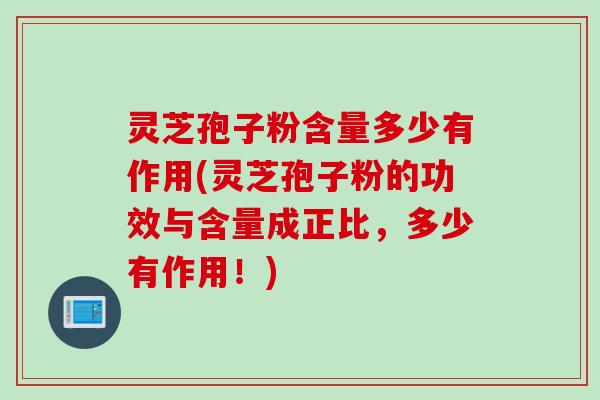 灵芝孢子粉含量多少有作用(灵芝孢子粉的功效与含量成正比，多少有作用！)